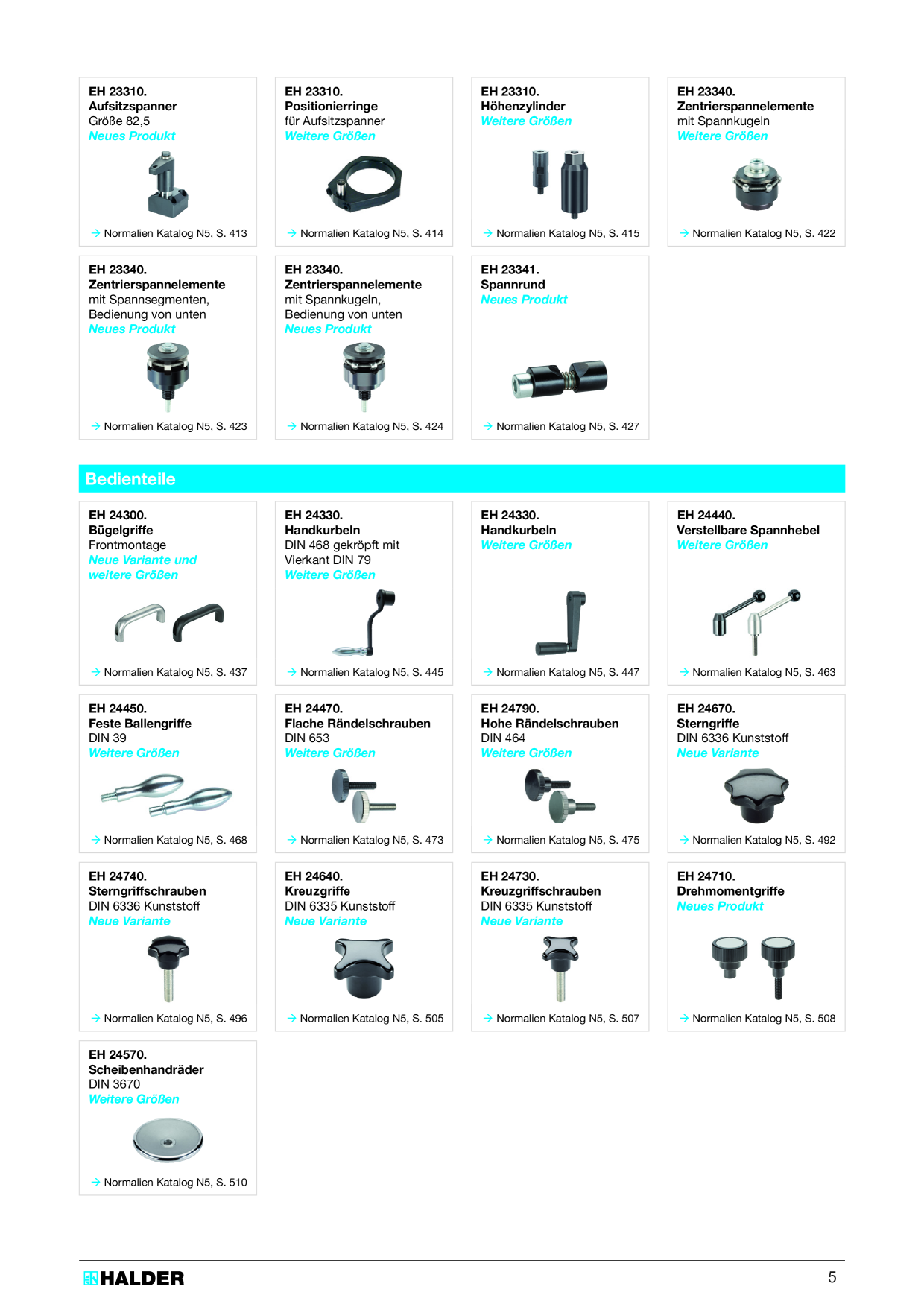 EH 23310.
Aufsitzspanner
Größe 82,5
Neues Produkt

→ Normalien Katalog N5, S. 413

EH 23310.
Positionierringe
für Aufsitzspanner
Weitere Größen

→ Normalien Katalog N5, S. 414

EH 23310.
Höhenzylinder
Weitere Größen

→ Normalien Katalog N5, S. 415

EH 23340.
Zentrierspannelemente
mit Spannkugeln
Weitere Größen

→ Normalien Katalog N5, S. 422

EH 23340.
Zentrierspannelemente
mit Spannsegmenten,
Bedienung von unten
Neues Produkt

→ Normalien Katalog N5, S. 423

EH 23340.
Zentrierspannelemente
mit Spannkugeln,
Bedienung von unten
Neues Produkt

→ Normalien Katalog N5, S. 424

EH 23341.
Spannrund
Neues Produkt

→ Normalien Katalog N5, S. 427

Bedienteile

EH 24300.
Bügelgriffe
Frontmontage
Neue Variante und
weitere Größen

→ Normalien Katalog N5, S. 437

EH 24330.
Handkurbeln
DIN 468 gekröpft mit
Vierkant DIN 79
Weitere Größen

→ Normalien Katalog N5, S. 445

EH 24330.
Handkurbeln
Weitere Größen

→ Normalien Katalog N5, S. 447

EH 24440.
Verstellbare Spannhebel
Weitere Größen

→ Normalien Katalog N5, S. 463

EH 24450.
Feste Ballengriffe
DIN 39
Weitere Größen

→ Normalien Katalog N5, S. 468

EH 24470.
Flache Rändelschrauben
DIN 653
Weitere Größen

→ Normalien Katalog N5, S. 473

EH 24790.
Hohe Rändelschrauben
DIN 464
Weitere Größen

→ Normalien Katalog N5, S. 475

EH 24670.
Sterngriffe
DIN 6336 Kunststoff
Neue Variante

→ Normalien Katalog N5, S. 492

EH 24740.
Sterngriffschrauben
DIN 6336 Kunststoff
Neue Variante

→ Normalien Katalog N5, S. 496

EH 24640.
Kreuzgriffe
DIN 6335 Kunststoff
Neue Variante

→ Normalien Katalog N5, S. 505

EH 24730.
Kreuzgriffschrauben
DIN 6335 Kunststoff
Neue Variante

→ Normalien Katalog N5, S. 507

EH 24710.
Drehmomentgriffe
Neues Produkt

→ Normalien Katalog N5, S. 508

EH 24570.
Scheibenhandräder
DIN 3670
Weitere Größen

→ Normalien Katalog N5, S. 510

HALDER

5